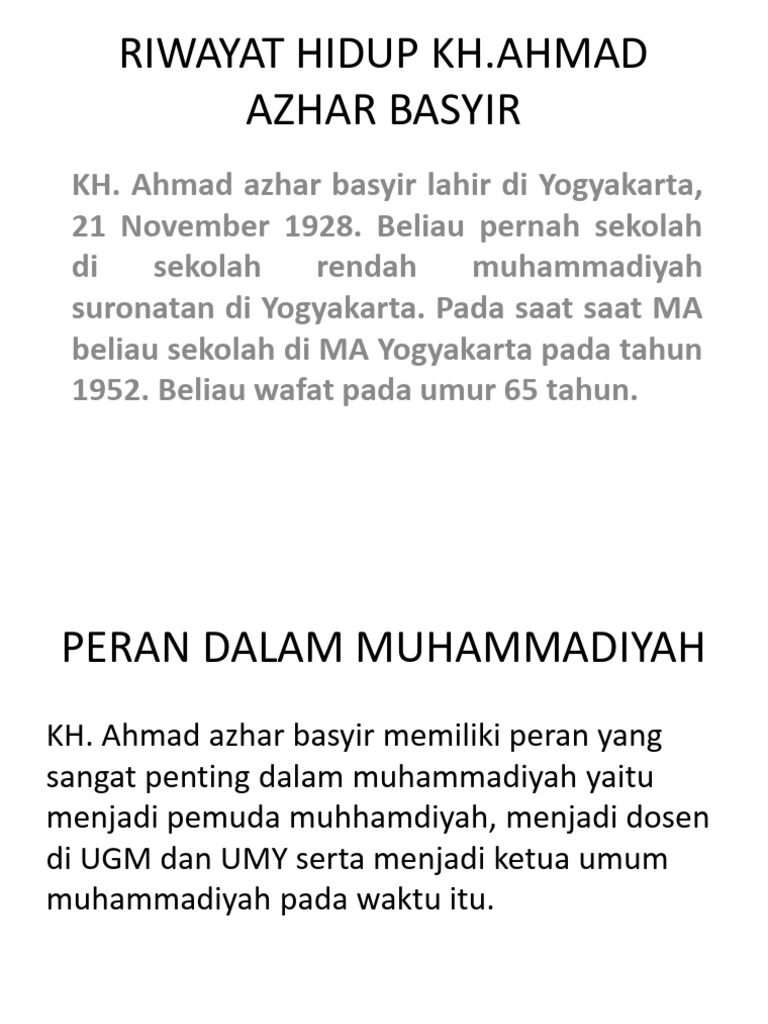 RIWAYAT HIDUP KH.AHMAD AZHAR BASYIR

KH. Ahmad azhar basyir lahir di Yogyakarta, 21 November 1928. Beliau pernah sekolah di sekolah rendah muhammadiyah suronatan di Yogyakarta. Pada saat saat MA beliau sekolah di MA Yogyakarta pada tahun 1952. Beliau wafat pada umur 65 tahun.

PERAN DALAM MUHAMMADIYAH

KH. Ahmad azhar basyir memiliki peran yang sangat penting dalam muhammadiyah yaitu menjadi pemuda muhhamdiyah, menjadi dosen di UGM dan UMY serta menjadi ketua umum muhammadiyah pada waktu itu.